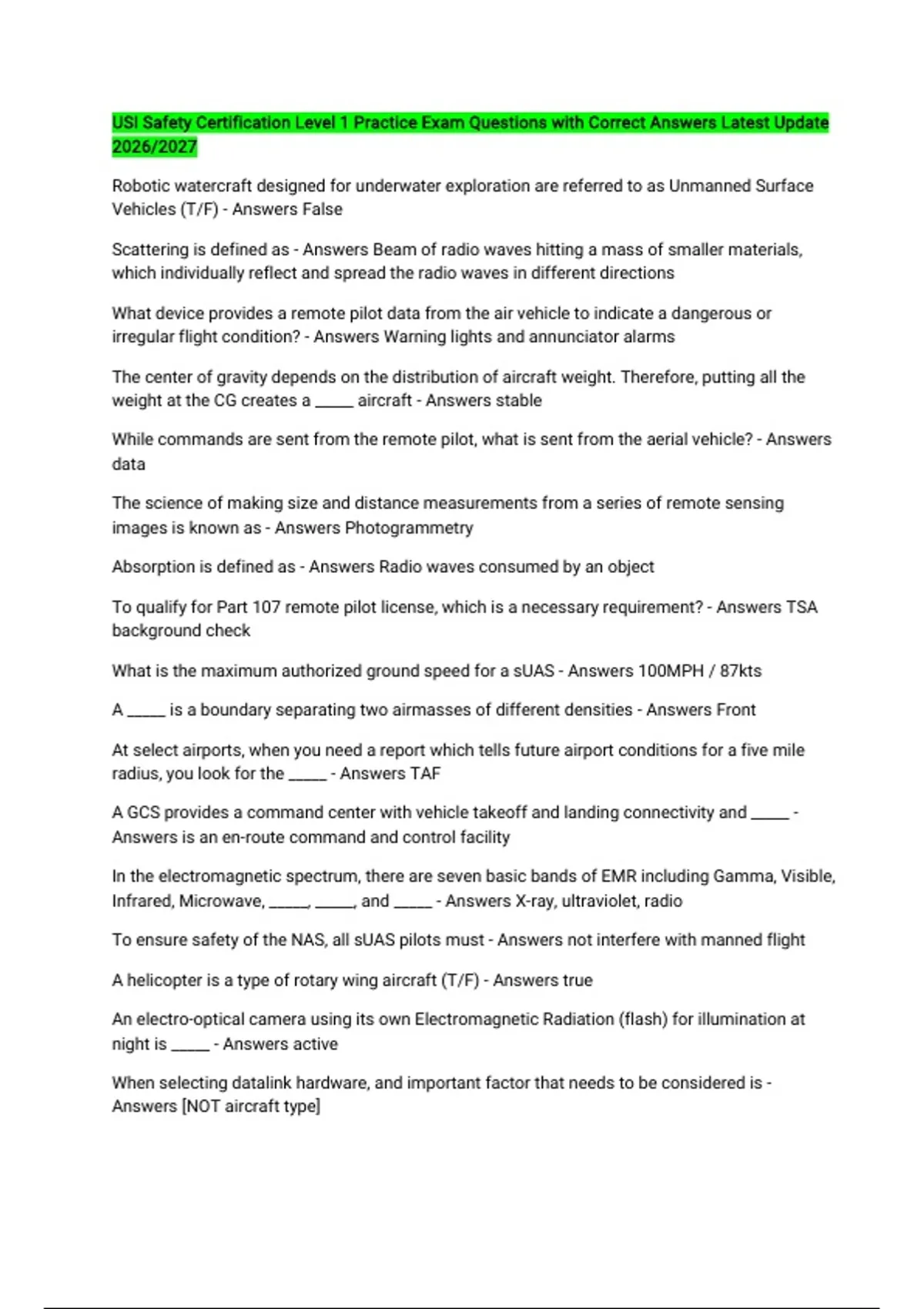 USI Safety Certification Level 1 Practice Exam Questions with Correct Answers Latest Update 2026/2027

Robotic watercraft designed for underwater exploration are referred to as Unmanned Surface Vehicles (T/F) - Answers False

Scattering is defined as - Answers Beam of radio waves hitting a mass of smaller materials, which individually reflect and spread the radio waves in different directions

What device provides a remote pilot data from the air vehicle to indicate a dangerous or irregular flight condition? - Answers Warning lights and annunciator alarms

The center of gravity depends on the distribution of aircraft weight. Therefore, putting all the weight at the CG creates a _____ aircraft - Answers stable

While commands are sent from the remote pilot, what is sent from the aerial vehicle? - Answers data

The science of making size and distance measurements from a series of remote sensing images is known as - Answers Photogrammetry

Absorption is defined as - Answers Radio waves consumed by an object

To qualify for Part 107 remote pilot license, which is a necessary requirement? - Answers TSA background check

What is the maximum authorized ground speed for a sUAS - Answers 100MPH / 87kts

A _____ is a boundary separating two airmasses of different densities - Answers Front

At select airports, when you need a report which tells future airport conditions for a five mile radius, you look for the _____ - Answers TAF

A GCS provides a command center with vehicle takeoff and landing connectivity and _____ - Answers is an en-route command and control facility

In the electromagnetic spectrum, there are seven basic bands of EMR including Gamma, Visible, Infrared, Microwave, _____, _____, and _____ - Answers X-ray, ultraviolet, radio

To ensure safety of the NAS, all sUAS pilots must - Answers not interfere with manned flight

A helicopter is a type of rotary wing aircraft (T/F) - Answers true

An electro-optical camera using its own Electromagnetic Radiation (flash) for illumination at night is _____ - Answers active

When selecting datalink hardware, and important factor that needs to be considered is - Answers [NOT aircraft type]